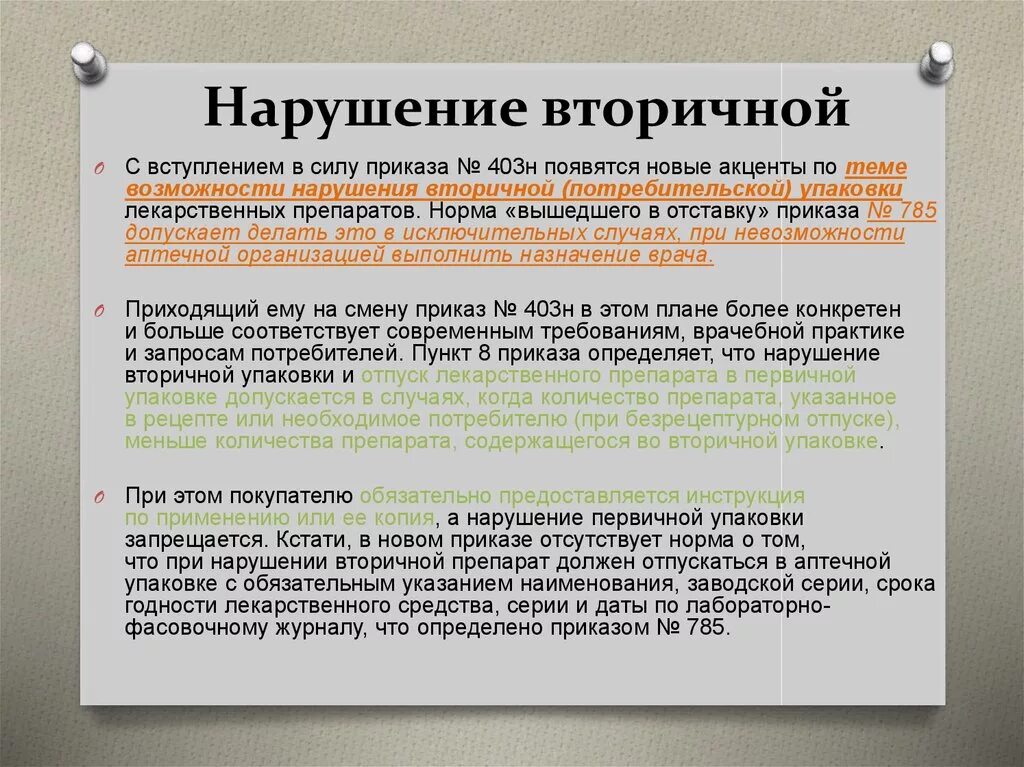 Нарушение вторичной

С вступлением в силу приказа № 403н появятся новые акценты по теме возможности нарушения вторичной (потребительской) упаковки лекарственных препаратов. Норма «вышедшего в отставку» приказа № 785 допускает делать это в исключительных случаях, при невозможности аптечной организацией выполнить назначение врача.

Приходящий ему на смену приказ № 403н в этом плане более конкретен и больше соответствует современным требованиям, врачебной практике и запросам потребителей. Пункт 8 приказа определяет, что нарушение вторичной упаковки и отпуск лекарственного препарата в первичной упаковке допускается в случаях, когда количество препарата, указанное в рецепте или необходимое потребителю (при безрецептурном отпуске), меньше количества препарата, содержащегося во вторичной упаковке.

При этом покупателю обязательно предоставляется инструкция по применению или ее копия, а нарушение первичной упаковки запрещается. Кстати, в новом приказе отсутствует норма о том, что при нарушении вторичной препарат должен отпускаться в аптечной упаковке с обязательным указанием наименования, заводской серии, срока годности лекарственного средства, серии и даты по лабораторно-фасовочному журналу, что определено приказом № 785.